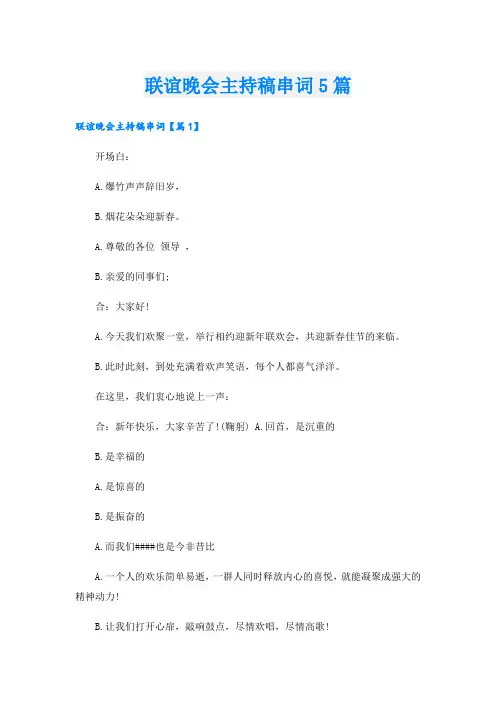 联谊晚会主持稿串词5篇

联谊晚会主持稿串词【篇1】

开场白：

A.爆竹声声辞旧岁，

B.烟花朵朵迎新春。

A.尊敬的各位 领导 ，

B.亲爱的同事们；

合：大家好!

A.今天我们欢聚一堂，举行相约迎新年联欢会，共迎新春佳节的来临。

B.此时此刻，到处充满着欢声笑语，每个人都喜气洋洋。

在这里，我们衷心地说上一声：

合：新年快乐，大家辛苦了!(鞠躬) A.回首，是沉重的

B.是幸福的

A.是惊喜的

B.是振奋的

A.而我们####也是今非昔比

A.一个人的欢乐简单易逝，一群人同时释放内心的喜悦，就能凝聚成强大的精神动力!

B.让我们打开心扉，敲响鼓点，尽情欢唱，尽情高歌!